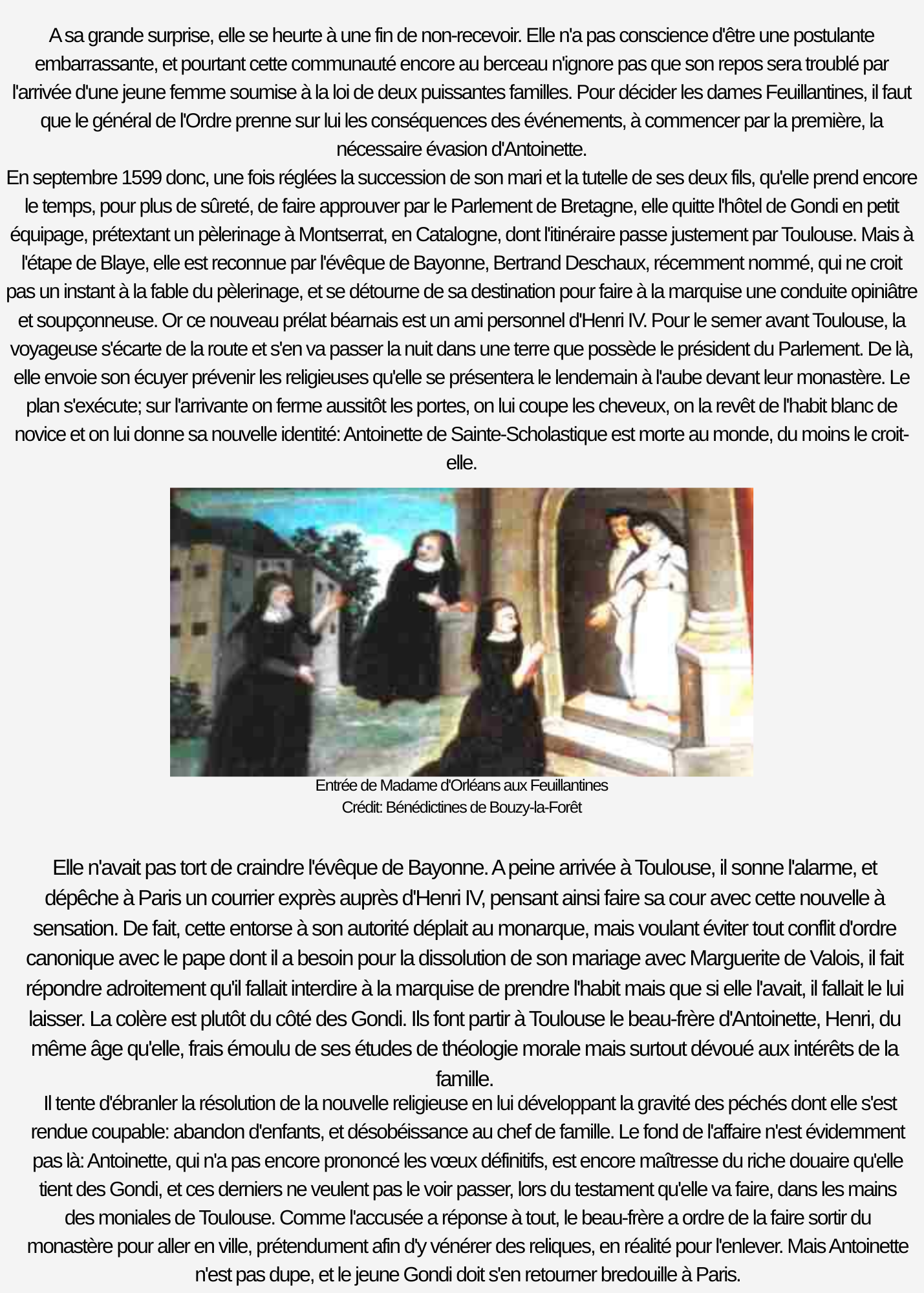 A sa grande surprise, elle se heurte à une fin de non-recevoir. Elle n'a pas conscience d'être une postulante embarrassante, et pourtant cette communauté encore au berceau n'ignore pas que son repos sera troublé par l'arrivée d'une jeune femme soumise à la loi de deux puissantes familles. Pour décider les dames Feuillantines, il faut que le général de l'Ordre prenne sur lui les conséquences des événements, à commencer par la première, la nécessaire évasion d'Antoinette.
En septembre 1599 donc, une fois réglées la succession de son mari et la tutelle de ses deux fils, qu'elle prend encore le temps, pour plus de sûreté, de faire approuver par le Parlement de Bretagne, elle quitte l'hôtel de Gondi en petit équipage, prétextant un pèlerinage à Montserrat, en Catalogne, dont l'itinéraire passe justement par Toulouse. Mais à l'étape de Blaye, elle est reconnue par l'évêque de Bayonne, Bertrand Deschaux, récemment nommé, qui ne croit pas un instant à la fable du pèlerinage, et se détourne de sa destination pour faire à la marquise une conduite opiniâtre et soupçonneuse. Or ce nouveau prélat béarnais est un ami personnel d'Henri IV. Pour le semer avant Toulouse, la voyageuse s'écarte de la route et s'en va passer la nuit dans une terre que possède le président du Parlement. De là, elle envoie son écuyer prévenir les religieuses qu'elle se présentera le lendemain à l'aube devant leur monastère. Le plan s'exécute; sur l'arrivante on ferme aussitôt les portes, on lui coupe les cheveux, on la revêt de l'habit blanc de novice et on lui donne sa nouvelle identité: Antoinette de Sainte-Scholastique est morte au monde, du moins le croit-elle.

Entrée de Madame d'Orléans aux Feuillantines
Crédit: Bénédictines de Bouzy-la-Forêt

Elle n'avait pas tort de craindre l'évêque de Bayonne. A peine arrivée à Toulouse, il sonne l'alarme, et dépêche à Paris un courrier exprès auprès d'Henri IV, pensant ainsi faire sa cour avec cette nouvelle à sensation. De fait, cette entorse à son autorité déplait au monarque, mais voulant éviter tout conflit d'ordre canonique avec le pape dont il a besoin pour la dissolution de son mariage avec Marguerite de Valois, il fait répondre adroitement qu'il fallait interdire à la marquise de prendre l'habit mais que si elle l'avait, il fallait le lui laisser. La colère est plutôt du côté des Gondi. Ils font partir à Toulouse le beau-frère d'Antoinette, Henri, du même âge qu'elle, frais émoulu de ses études de théologie morale mais surtout dévoué aux intérêts de la famille.
Il tente d'ébranler la résolution de la nouvelle religieuse en lui développant la gravité des péchés dont elle s'est rendue coupable: abandon d'enfants, et désobéissance au chef de famille. Le fond de l'affaire n'est évidemment pas là: Antoinette, qui n'a pas encore prononcé les vœux définitifs, est encore maîtresse du riche douaire qu'elle tient des Gondi, et ces derniers ne veulent pas le voir passer, lors du testament qu'elle va faire, dans les mains des moniales de Toulouse. Comme l'accusée a réponse à tout, le beau-frère a ordre de la faire sortir du monastère pour aller en ville, prétendument afin d'y vénérer des reliques, en réalité pour l'enlever. Mais Antoinette n'est pas dupe, et le jeune Gondi doit s'en retourner bredouille à Paris.